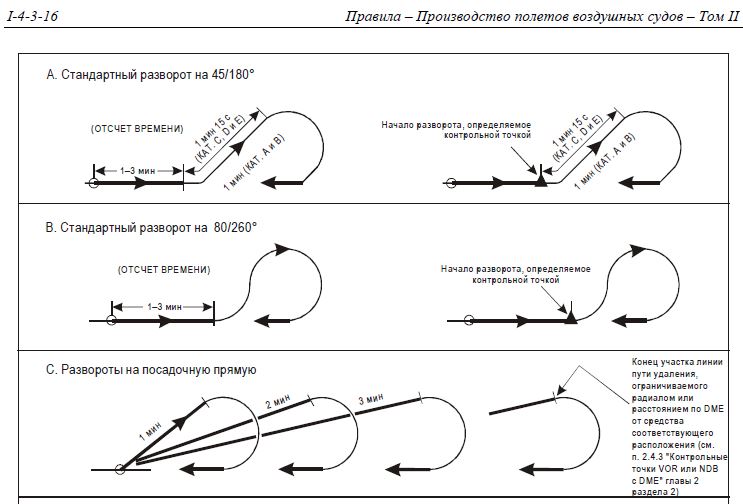 I-4-3-16

Правила – Производство полетов воздушных судов – Том II

A. Стандартный разворот на 45/180°

(ОТСЧЕТ ВРЕМЕНИ)

1–3 мин

1 мин 15 с (КАТ. C, D и E)

1 мин (КАТ. A и B)

Начало разворота, определяемое контрольной точкой

1 мин 15 с (КАТ. C, D и E)

1 мин (КАТ. A и B)

B. Стандартный разворот на 80/260°

(ОТСЧЕТ ВРЕМЕНИ)

1–3 мин

Начало разворота, определяемое контрольной точкой

C. Развороты на посадочную прямую

1 мин

2 мин

3 мин

Конец участка линии пути удаления, ограничиваемого радиалом или расстоянием по DME от средства соответствующего расположения (см. п. 2.4.3 "Контрольные точки VOR или NDB с DME" главы 2 раздела 2)